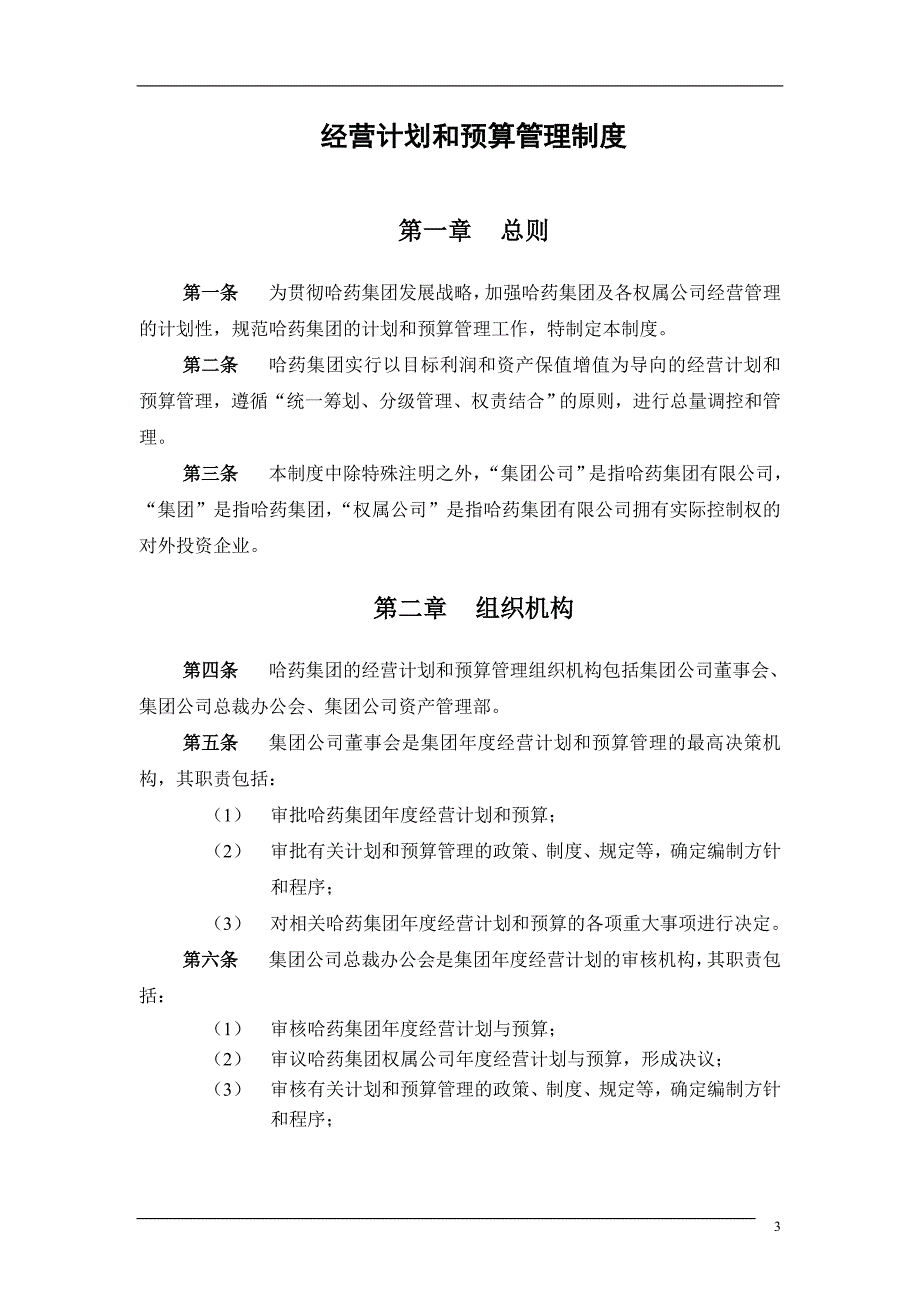 经营计划和预算管理制度

第一章　总则

第一条　为贯彻哈药集团发展战略，加强哈药集团及各权属公司经营管理的计划性，规范哈药集团的计划和预算管理工作，特制定本制度。

第二条　哈药集团实行以目标利润和资产保值增值为导向的经营计划和预算管理，遵循“统一筹划、分级管理、权责结合”的原则，进行总量调控和管理。

第三条　本制度中除特殊注明之外，“集团公司”是指哈药集团有限公司，“集团”是指哈药集团，“权属公司”是指哈药集团有限公司拥有实际控制权的对外投资企业。

第二章　组织机构

第四条　哈药集团的经营计划和预算管理组织机构包括集团公司董事会、集团公司总裁办公会、集团公司资产管理部。

第五条　集团公司董事会是集团年度经营计划和预算管理的最高决策机构，其职责包括：

（1）　审批哈药集团年度经营计划和预算；

（2）　审批有关计划和预算管理的政策、制度、规定等，确定编制方针和程序；

（3）　对相关哈药集团年度经营计划和预算的各项重大事项进行决定。

第六条　集团公司总裁办公会是集团年度经营计划的审核机构，其职责包括：

（1）　审核哈药集团年度经营计划与预算；

（2）　审议哈药集团权属公司年度经营计划与预算，形成决议；

（3）　审核有关计划和预算管理的政策、制度、规定等，确定编制方针和程序；

3